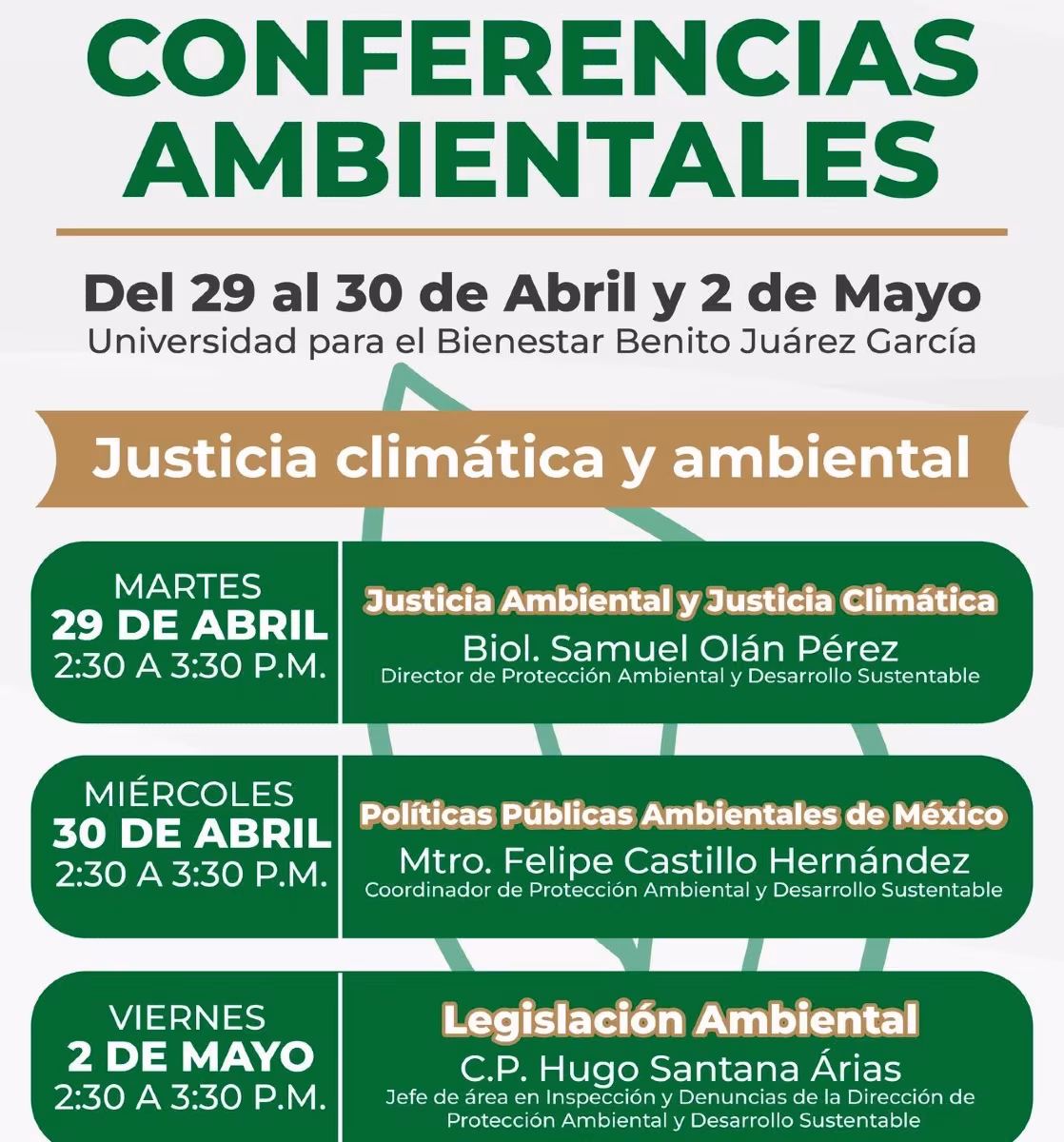 CONFERENCIAS AMBIENTALES

Del 29 al 30 de Abril y 2 de Mayo
Universidad para el Bienestar Benito Juárez García

Justicia climática y ambiental

MARTES
29 DE ABRIL
2:30 A 3:30 P.M.

Justicia Ambiental y Justicia Climática
Biol. Samuel Olán Pérez
Director de Protección Ambiental y Desarrollo Sustentable

MIÉRCOLES
30 DE ABRIL
2:30 A 3:30 P.M.

Políticas Públicas Ambientales de México
Mtro. Felipe Castillo Hernández
Coordinador de Protección Ambiental y Desarrollo Sustentable

VIERNES
2 DE MAYO
2:30 A 3:30 P.M.

Legislación Ambiental
C.P. Hugo Santana Árias
Jefe de área en Inspección y Denuncias de la Dirección de Protección Ambiental y Desarrollo Sustentable